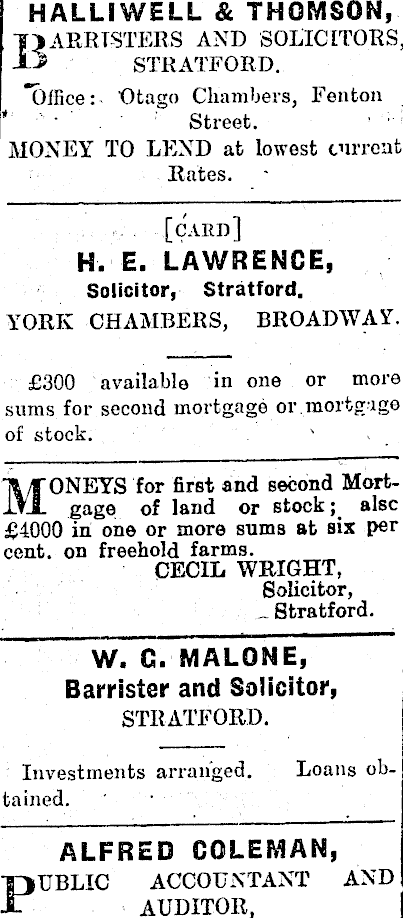 HALLIWELL & THOMSON,

BARRISTERS AND SOLICITORS, STRATFORD.

Office: Otago Chambers, Fenton Street.

MONEY TO LEND at lowest current Rates.

[CARD]

H. E. LAWRENCE,

Solicitor, Stratford.

YORK CHAMBERS, BROADWAY.

£300 available in one or more sums for second mortgage or mortgage of stock.

MONEYS for first and second Mortgage of land or stock; alsc £4000 in one or more sums at six per cent. on freehold farms.

CECIL WRIGHT,
Solicitor,
Stratford.

W. G. MALONE,

Barrister and Solicitor,

STRATFORD.

Investments arranged. Loans obtained.

ALFRED COLEMAN,

PUBLIC ACCOUNTANT AND AUDITOR,